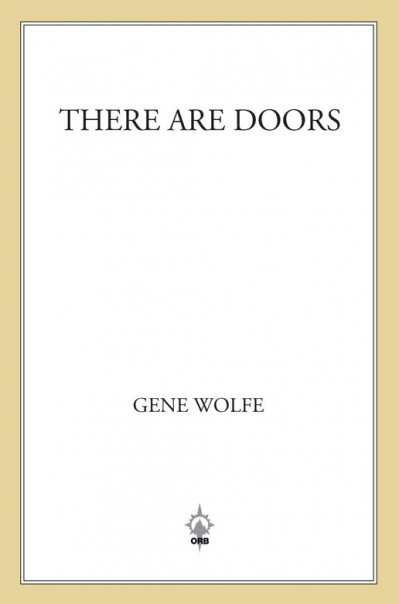 THERE ARE DOORS

GENE WOLFE

ORB